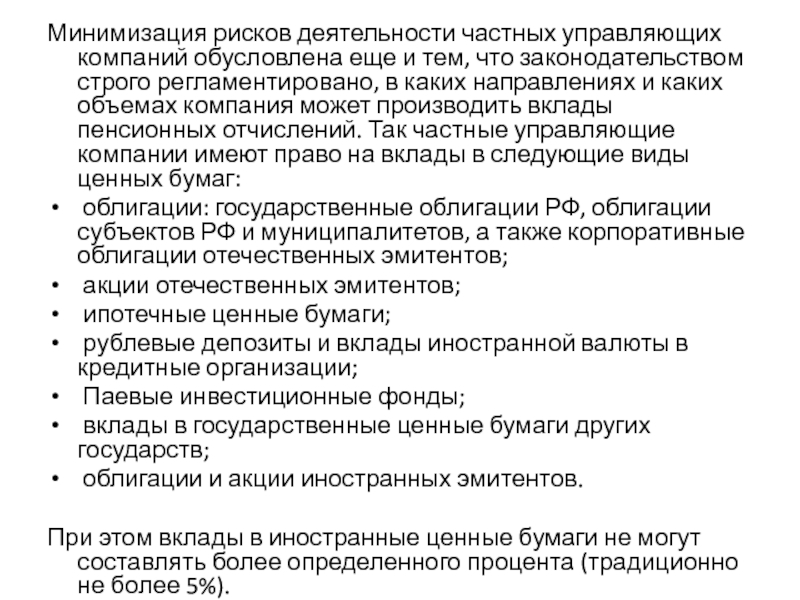 Минимизация рисков деятельности частных управляющих компаний обусловлена еще и тем, что законодательством строго регламентировано, в каких направлениях и каких объемах компания может производить вклады пенсионных отчислений. Так частные управляющие компании имеют право на вклады в следующие виды ценных бумаг:

• облигации: государственные облигации РФ, облигации субъектов РФ и муниципалитетов, а также корпоративные облигации отечественных эмитентов;
• акции отечественных эмитентов;
• ипотечные ценные бумаги;
• рублевые депозиты и вклады иностранной валюты в кредитные организации;
• Паевые инвестиционные фонды;
• вклады в государственные ценные бумаги других государств;
• облигации и акции иностранных эмитентов.

При этом вклады в иностранные ценные бумаги не могут составлять более определенного процента (традиционно не более 5%).